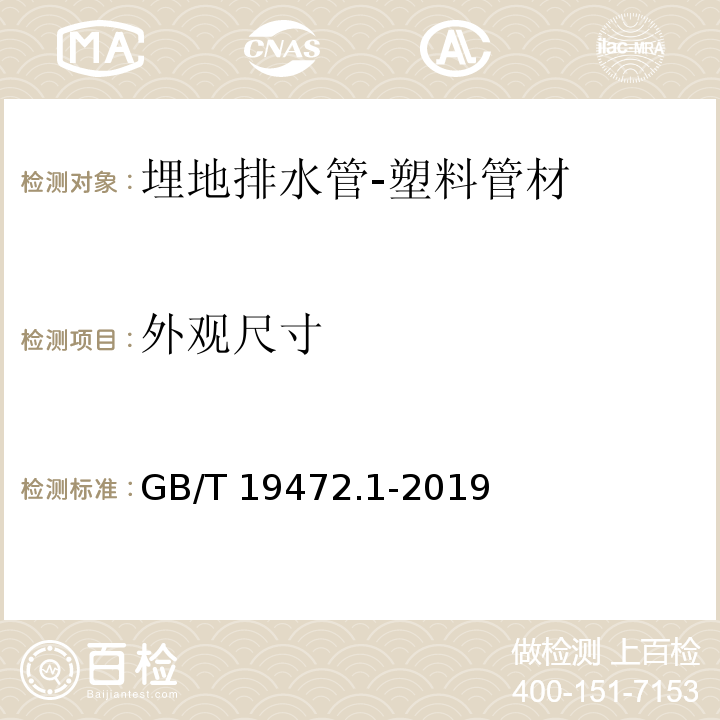 MA CNAS AC ilac-MRA

检测对象：埋地排水管-塑料管材

检测项目：外观尺寸

检测标准：GB/T 19472.1-2019

百检
Baijiantest.com

做检测 上百检
400-151-7153